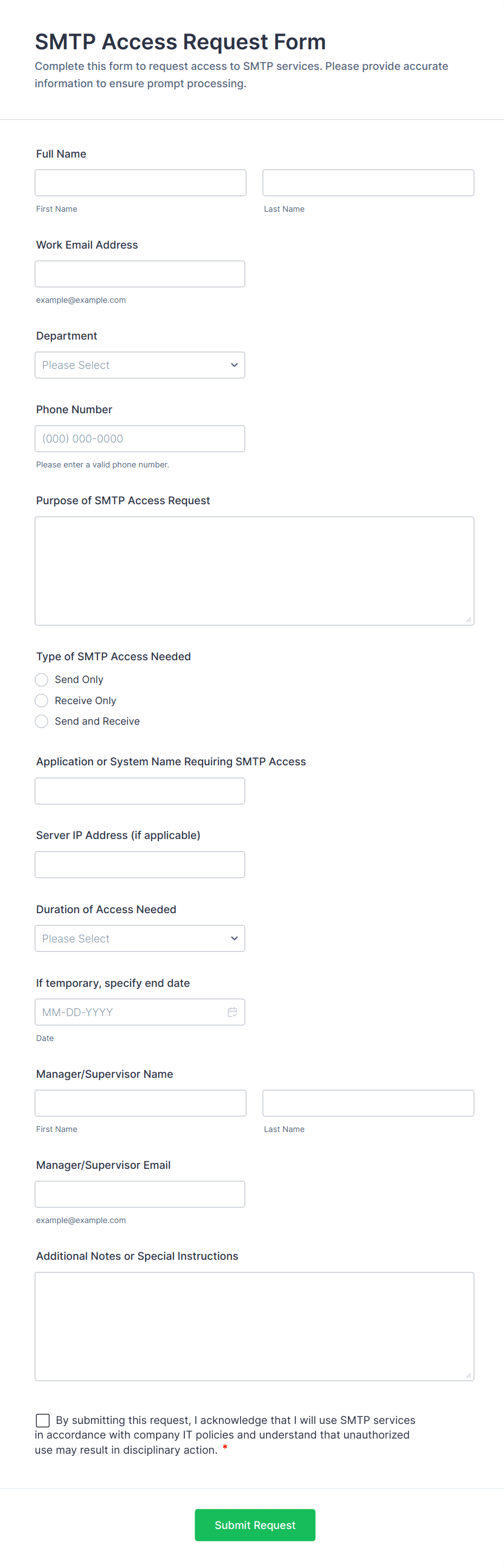 SMTP Access Request Form

Complete this form to request access to SMTP services. Please provide accurate information to ensure prompt processing.

Full Name

First Name

Last Name

Work Email Address

example@example.com

Department

Please Select

Phone Number

(000) 000-0000

Please enter a valid phone number.

Purpose of SMTP Access Request

Type of SMTP Access Needed

Send Only

Receive Only

Send and Receive

Application or System Name Requiring SMTP Access

Server IP Address (if applicable)

Duration of Access Needed

Please Select

If temporary, specify end date

MM-DD-YYYY

Date

Manager/Supervisor Name

First Name

Last Name

Manager/Supervisor Email

example@example.com

Additional Notes or Special Instructions

By submitting this request, I acknowledge that I will use SMTP services in accordance with company IT policies and understand that unauthorized use may result in disciplinary action. *

Submit Request